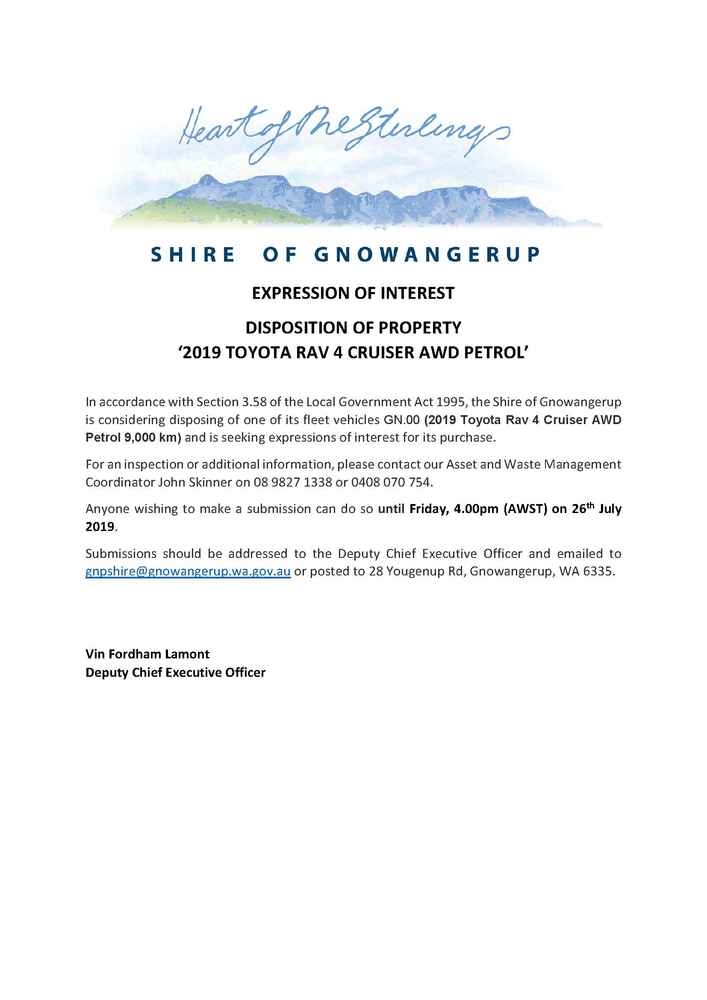 Heart of the Stirlings

SHIRE OF GNOWANGERUP

EXPRESSION OF INTEREST

DISPOSITION OF PROPERTY
'2019 TOYOTA RAV 4 CRUISER AWD PETROL'

In accordance with Section 3.58 of the Local Government Act 1995, the Shire of Gnowangerup is considering disposing of one of its fleet vehicles GN.00 (2019 Toyota Rav 4 Cruiser AWD Petrol 9,000 km) and is seeking expressions of interest for its purchase.

For an inspection or additional information, please contact our Asset and Waste Management Coordinator John Skinner on 08 9827 1338 or 0408 070 754.

Anyone wishing to make a submission can do so until Friday, 4.00pm (AWST) on 26$^{th}$ July 2019.

Submissions should be addressed to the Deputy Chief Executive Officer and emailed to gnpshire@gnowangerup.wa.gov.au or posted to 28 Yougenup Rd, Gnowangerup, WA 6335.

Vin Fordham Lamont
Deputy Chief Executive Officer